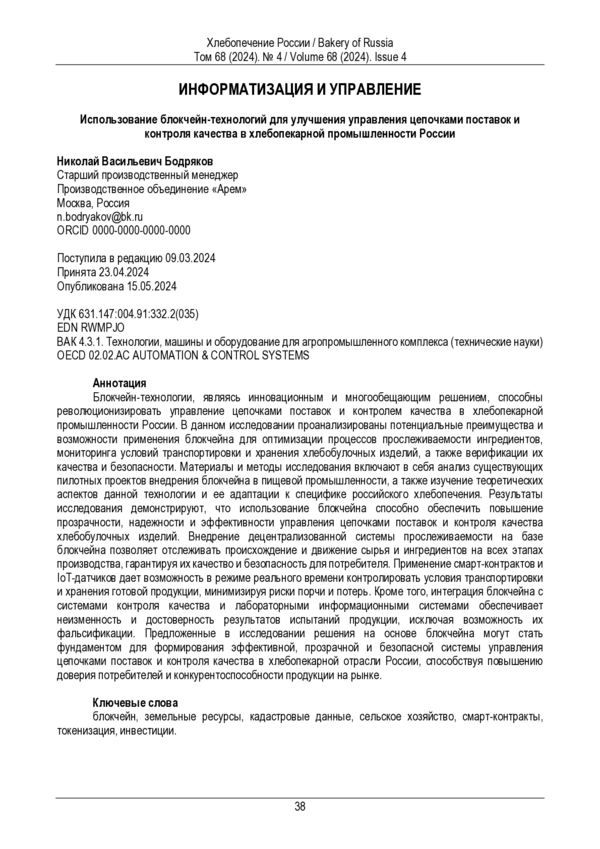 Хлебопечение России / Bakery of Russia
Том 68 (2024). № 4 / Volume 68 (2024). Issue 4

ИНФОРМАТИЗАЦИЯ И УПРАВЛЕНИЕ

Использование блокчейн-технологий для улучшения управления цепочками поставок и контроля качества в хлебопекарной промышленности России

Николай Васильевич Бодряков
Старший производственный менеджер
Производственное объединение «Арем»
Москва, Россия
n.bodryakov@bk.ru
ORCID 0000-0000-0000-0000

Поступила в редакцию 09.03.2024
Принята 23.04.2024
Опубликована 15.05.2024

УДК 631.147:004.91:332.2(035)
EDN RWMPJO
ВАК 4.3.1. Технологии, машины и оборудование для агропромышленного комплекса (технические науки)
OECD 02.02.AC AUTOMATION & CONTROL SYSTEMS

Аннотация
Блокчейн-технологии, являясь инновационным и многообещающим решением, способны революционизировать управление цепочками поставок и контролем качества в хлебопекарной промышленности России. В данном исследовании проанализированы потенциальные преимущества и возможности применения блокчейна для оптимизации процессов прослеживаемости ингредиентов, мониторинга условий транспортировки и хранения хлебобулочных изделий, а также верификации их качества и безопасности. Материалы и методы исследования включают в себя анализ существующих пилотных проектов внедрения блокчейна в пищевой промышленности, а также изучение теоретических аспектов данной технологии и ее адаптации к специфике российского хлебопечения. Результаты исследования демонстрируют, что использование блокчейна способно обеспечить повышение прозрачности, надежности и эффективности управления цепочками поставок и контроля качества хлебобулочных изделий. Внедрение децентрализованной системы прослеживаемости на базе блокчейна позволяет отслеживать происхождение и движение сырья и ингредиентов на всех этапах производства, гарантируя их качество и безопасность для потребителя. Применение смарт-контрактов и IoT-датчиков дает возможность в режиме реального времени контролировать условия транспортировки и хранения готовой продукции, минимизируя риски порчи и потерь. Кроме того, интеграция блокчейна с системами контроля качества и лабораторными информационными системами обеспечивает неизменность и достоверность результатов испытаний продукции, исключая возможность их фальсификации. Предложенные в исследовании решения на основе блокчейна могут стать фундаментом для формирования эффективной, прозрачной и безопасной системы управления цепочками поставок и контроля качества в хлебопекарной отрасли России, способствуя повышению доверия потребителей и конкурентоспособности продукции на рынке.

Ключевые слова
блокчейн, земельные ресурсы, кадастровые данные, сельское хозяйство, смарт-контракты, токенизация, инвестиции.

38